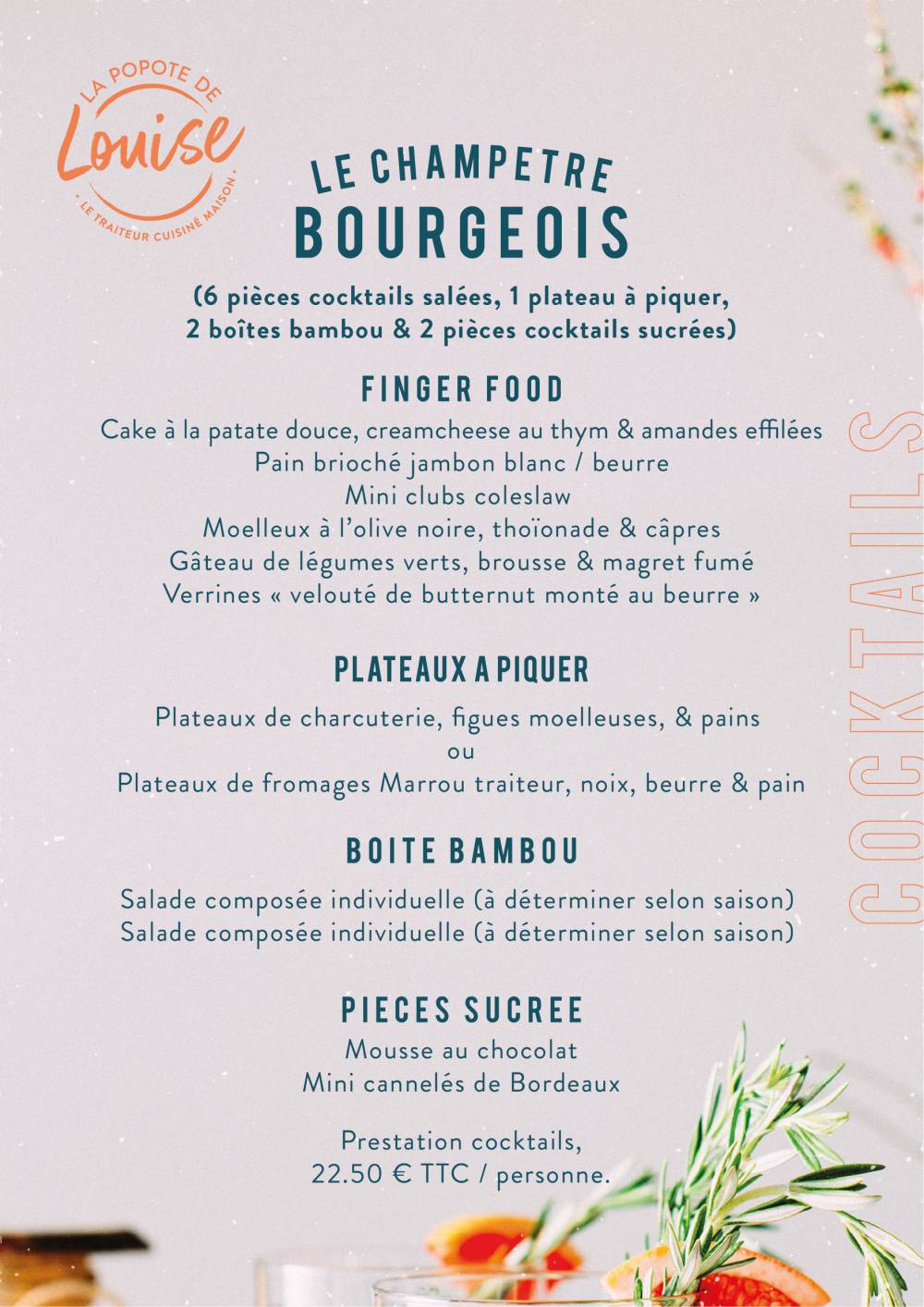 LA POPOTE DE
Louise
• LE TRAITEUR CUISINÉ MAISON •

LE CHAMPETRE
BOURGEOIS

(6 pièces cocktails salées, 1 plateau à piquer, 2 boîtes bambou & 2 pièces cocktails sucrées)

FINGER FOOD

Cake à la patate douce, creamcheese au thym & amandes effilées
Pain brioché jambon blanc / beurre
Mini clubs coleslaw
Moelleux à l'olive noire, thoïonade & câpres
Gâteau de légumes verts, brousse & magret fumé
Verrines « velouté de butternut monté au beurre »

PLATEAUX A PIQUER

Plateaux de charcuterie, figues moelleuses, & pains
ou
Plateaux de fromages Marrou traiteur, noix, beurre & pain

BOITE BAMBOU

Salade composée individuelle (à déterminer selon saison)
Salade composée individuelle (à déterminer selon saison)

PIECES SUCREE

Mousse au chocolat
Mini cannelés de Bordeaux

Prestation cocktails,
22.50 € TTC / personne.

COCKTAILS